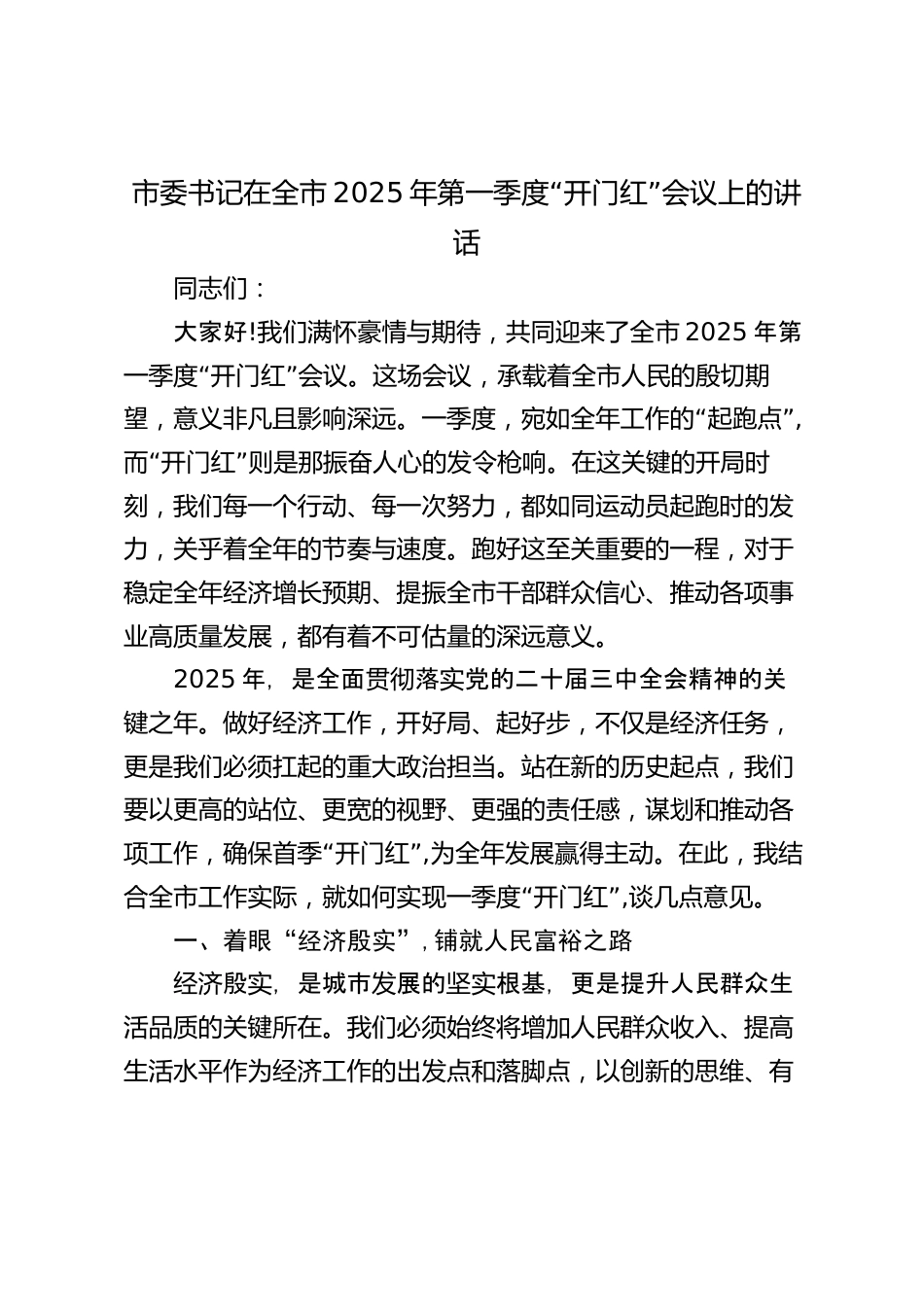 市委书记在全市2025年第一季度“开门红”会议上的讲话

同志们：

大家好!我们满怀豪情与期待，共同迎来了全市2025年第一季度“开门红”会议。这场会议，承载着全市人民的殷切期望，意义非凡且影响深远。一季度，宛如全年工作的“起跑点”，而“开门红”则是那振奋人心的发令枪响。在这关键的开局时刻，我们每一个行动、每一次努力，都如同运动员起跑时的发力，关乎着全年的节奏与速度。跑好这至关重要的一程，对于稳定全年经济增长预期、提振全市干部群众信心、推动各项事业高质量发展，都有着不可估量的深远意义。

2025年，是全面贯彻落实党的二十届三中全会精神的关键之年。做好经济工作，开好局、起好步，不仅是经济任务，更是我们必须扛起的重大政治担当。站在新的历史起点，我们要以更高的站位、更宽的视野、更强的责任感，谋划和推动各项工作，确保首季“开门红”,为全年发展赢得主动。在此，我结合全市工作实际，就如何实现一季度“开门红”,谈几点意见。

一、着眼“经济殷实”，铺就人民富裕之路

经济殷实，是城市发展的坚实根基，更是提升人民群众生活品质的关键所在。我们必须始终将增加人民群众收入、提高生活水平作为经济工作的出发点和落脚点，以创新的思维、有